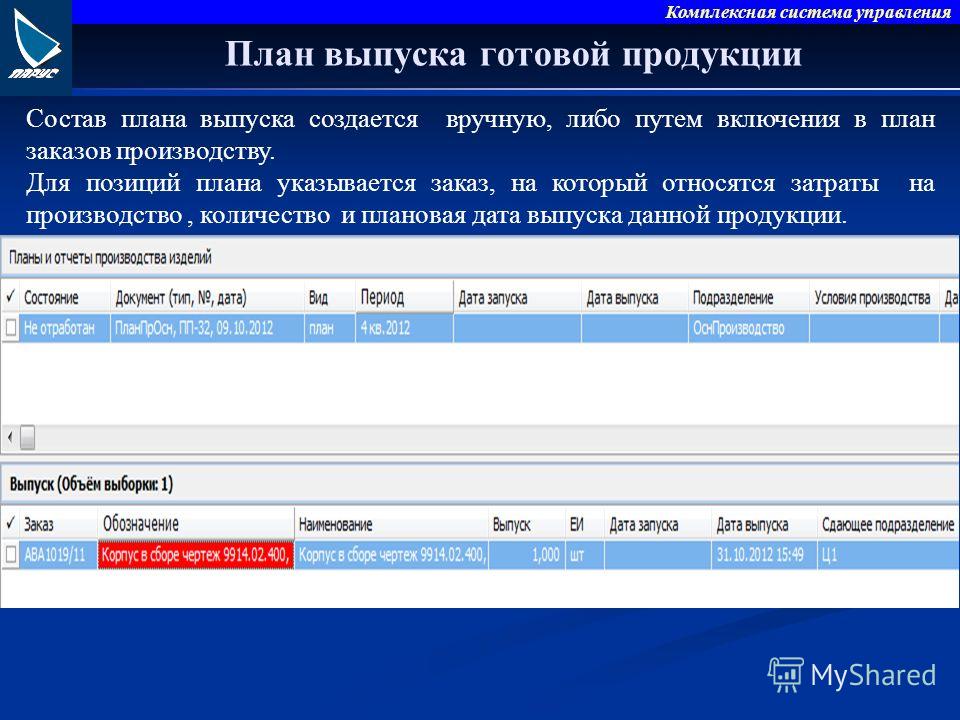 ПАРУС

Комплексная система управления

План выпуска готовой продукции

Состав плана выпуска создается вручную, либо путем включения в план заказов производству.
Для позиций плана указывается заказ, на который относятся затраты на производство , количество и плановая дата выпуска данной продукции.

Планы и отчеты производства изделий

| ✓ | Состояние | Документ (тип, №, дата) | Вид | Период | Дата запуска | Дата выпуска | Подразделение | Условия производства | Да |
|---|---|---|---|---|---|---|---|---|---|
| | Не отработан | ПланПрОсн, ПП-32, 09.10.2012 | план | 4 кв.2012 | | | ОснПроизводство | | |

Выпуск (Объём выборки: 1)

| ✓ | Заказ | Обозначение | Наименование | Выпуск | ЕИ | Дата запуска | Дата выпуска | Сдающее подразделение |
|---|---|---|---|---|---|---|---|---|
| | АВА1019/11 | Корпус в сборе чертеж 9914.02.400, | Корпус в сборе чертеж 9914.02.400, | 1,000 | шт | | 31.10.2012 15:49 | Ц1 |

MyShared